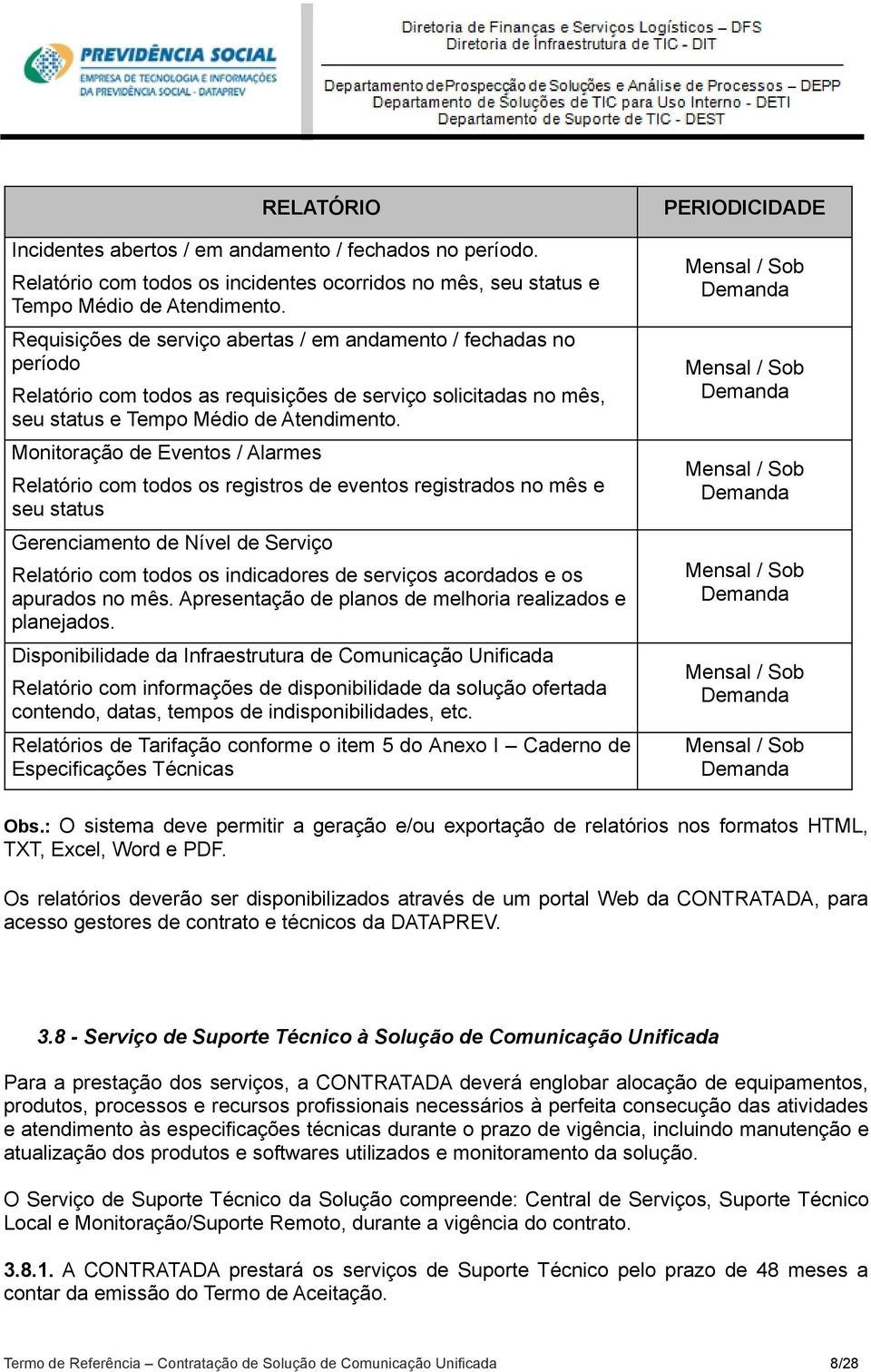 PREVIDÊNCIA SOCIAL
EMPRESA DE TECNOLOGIA E INFORMAÇÕES DA PREVIDÊNCIA SOCIAL - DATAPREV

Diretoria de Finanças e Serviços Logísticos – DFS
Diretoria de Infraestrutura de TIC - DIT

Departamento de Prospecção de Soluções e Análise de Processos – DEPP
Departamento de Soluções de TIC para Uso Interno - DETI
Departamento de Suporte de TIC - DEST

| RELATÓRIO | PERIODICIDADE |
|---|---|
| Incidentes abertos / em andamento / fechados no período. Relatório com todos os incidentes ocorridos no mês, seu status e Tempo Médio de Atendimento. | Mensal / Sob Demanda |
| Requisições de serviço abertas / em andamento / fechadas no período Relatório com todos as requisições de serviço solicitadas no mês, seu status e Tempo Médio de Atendimento. | Mensal / Sob Demanda |
| Monitoração de Eventos / Alarmes Relatório com todos os registros de eventos registrados no mês e seu status | Mensal / Sob Demanda |
| Gerenciamento de Nível de Serviço Relatório com todos os indicadores de serviços acordados e os apurados no mês. Apresentação de planos de melhoria realizados e planejados. | Mensal / Sob Demanda |
| Disponibilidade da Infraestrutura de Comunicação Unificada Relatório com informações de disponibilidade da solução ofertada contendo, datas, tempos de indisponibilidades, etc. | Mensal / Sob Demanda |
| Relatórios de Tarifação conforme o item 5 do Anexo I – Caderno de Especificações Técnicas | Mensal / Sob Demanda |

Obs.: O sistema deve permitir a geração e/ou exportação de relatórios nos formatos HTML, TXT, Excel, Word e PDF.

Os relatórios deverão ser disponibilizados através de um portal Web da CONTRATADA, para acesso gestores de contrato e técnicos da DATAPREV.

3.8 - Serviço de Suporte Técnico à Solução de Comunicação Unificada

Para a prestação dos serviços, a CONTRATADA deverá englobar alocação de equipamentos, produtos, processos e recursos profissionais necessários à perfeita consecução das atividades e atendimento às especificações técnicas durante o prazo de vigência, incluindo manutenção e atualização dos produtos e softwares utilizados e monitoramento da solução.

O Serviço de Suporte Técnico da Solução compreende: Central de Serviços, Suporte Técnico Local e Monitoração/Suporte Remoto, durante a vigência do contrato.

3.8.1. A CONTRATADA prestará os serviços de Suporte Técnico pelo prazo de 48 meses a contar da emissão do Termo de Aceitação.

Termo de Referência – Contratação de Solução de Comunicação Unificada 8/28